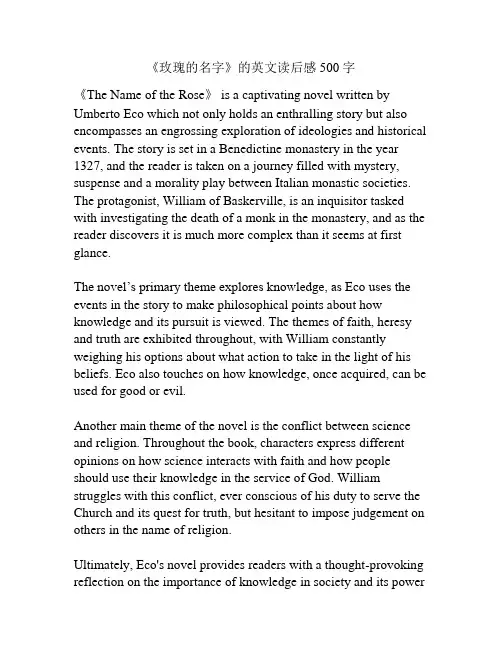 《玫瑰的名字》的英文读后感 500 字

《The Name of the Rose》 is a captivating novel written by Umberto Eco which not only holds an enthralling story but also encompasses an engrossing exploration of ideologies and historical events. The story is set in a Benedictine monastery in the year 1327, and the reader is taken on a journey filled with mystery, suspense and a morality play between Italian monastic societies. The protagonist, William of Baskerville, is an inquisitor tasked with investigating the death of a monk in the monastery, and as the reader discovers it is much more complex than it seems at first glance.

The novel's primary theme explores knowledge, as Eco uses the events in the story to make philosophical points about how knowledge and its pursuit is viewed. The themes of faith, heresy and truth are exhibited throughout, with William constantly weighing his options about what action to take in the light of his beliefs. Eco also touches on how knowledge, once acquired, can be used for good or evil.

Another main theme of the novel is the conflict between science and religion. Throughout the book, characters express different opinions on how science interacts with faith and how people should use their knowledge in the service of God. William struggles with this conflict, ever conscious of his duty to serve the Church and its quest for truth, but hesitant to impose judgement on others in the name of religion.

Ultimately, Eco's novel provides readers with a thought-provoking reflection on the importance of knowledge in society and its power